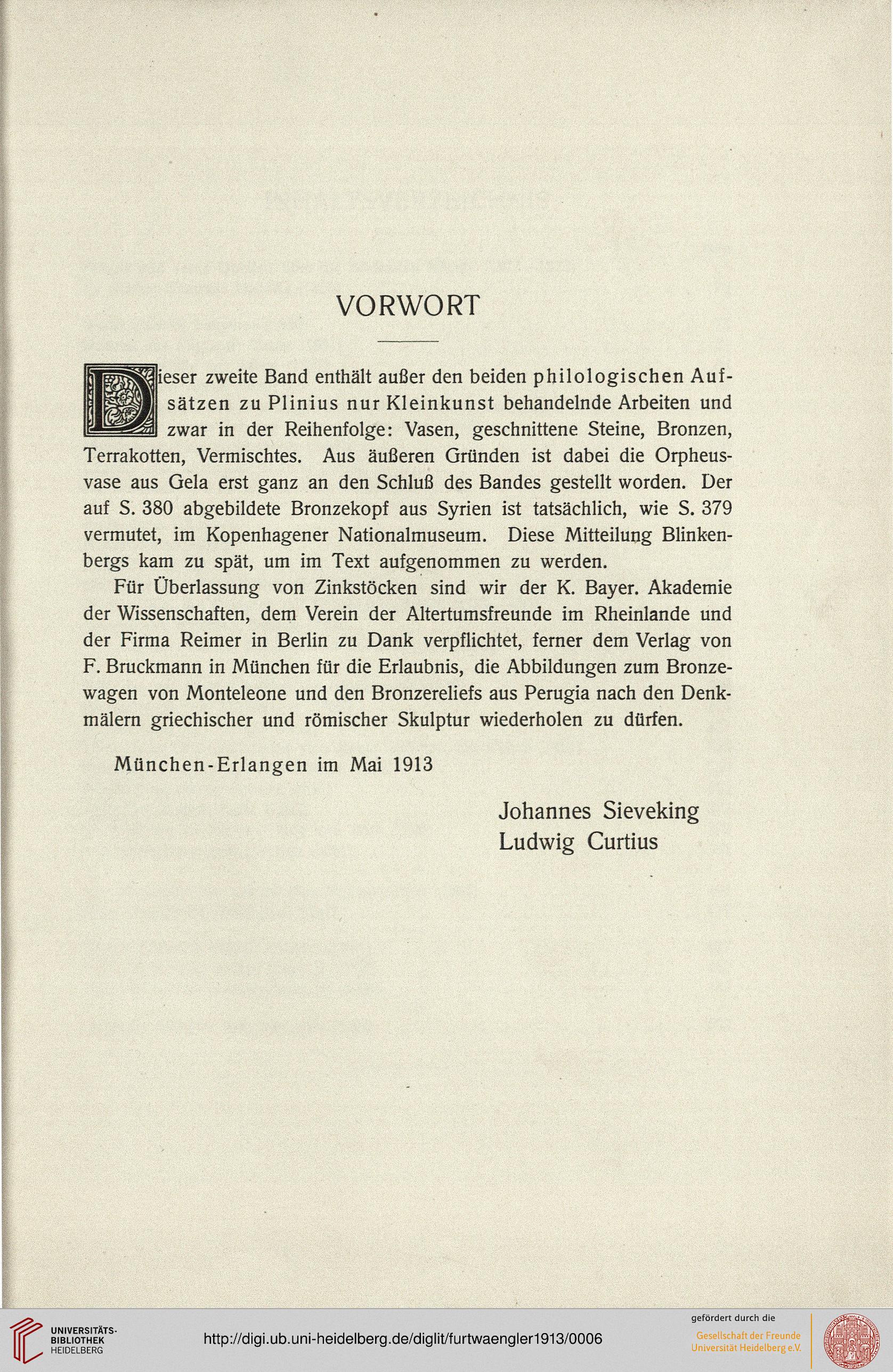 VORWORT

Dieser zweite Band enthält außer den beiden philologischen Aufsätzen zu Plinius nur Kleinkunst behandelnde Arbeiten und zwar in der Reihenfolge: Vasen, geschnittene Steine, Bronzen, Terrakotten, Vermischtes. Aus äußeren Gründen ist dabei die Orpheusvase aus Gela erst ganz an den Schluß des Bandes gestellt worden. Der auf S. 380 abgebildete Bronzekopf aus Syrien ist tatsächlich, wie S. 379 vermutet, im Kopenhagener Nationalmuseum. Diese Mitteilung Blinkenbergs kam zu spät, um im Text aufgenommen zu werden.

Für Überlassung von Zinkstöcken sind wir der K. Bayer. Akademie der Wissenschaften, dem Verein der Altertumsfreunde im Rheinlande und der Firma Reimer in Berlin zu Dank verpflichtet, ferner dem Verlag von F. Bruckmann in München für die Erlaubnis, die Abbildungen zum Bronzewagen von Monteleone und den Bronzereliefs aus Perugia nach den Denkmälern griechischer und römischer Skulptur wiederholen zu dürfen.

München-Erlangen im Mai 1913

Johannes Sieveking
Ludwig Curtius

UNIVERSITÄTS-BIBLIOTHEK HEIDELBERG
http://digi.ub.uni-heidelberg.de/diglit/furtwaengler1913/0006
gefördert durch die
Gesellschaft der Freunde Universität Heidelberg e.V.